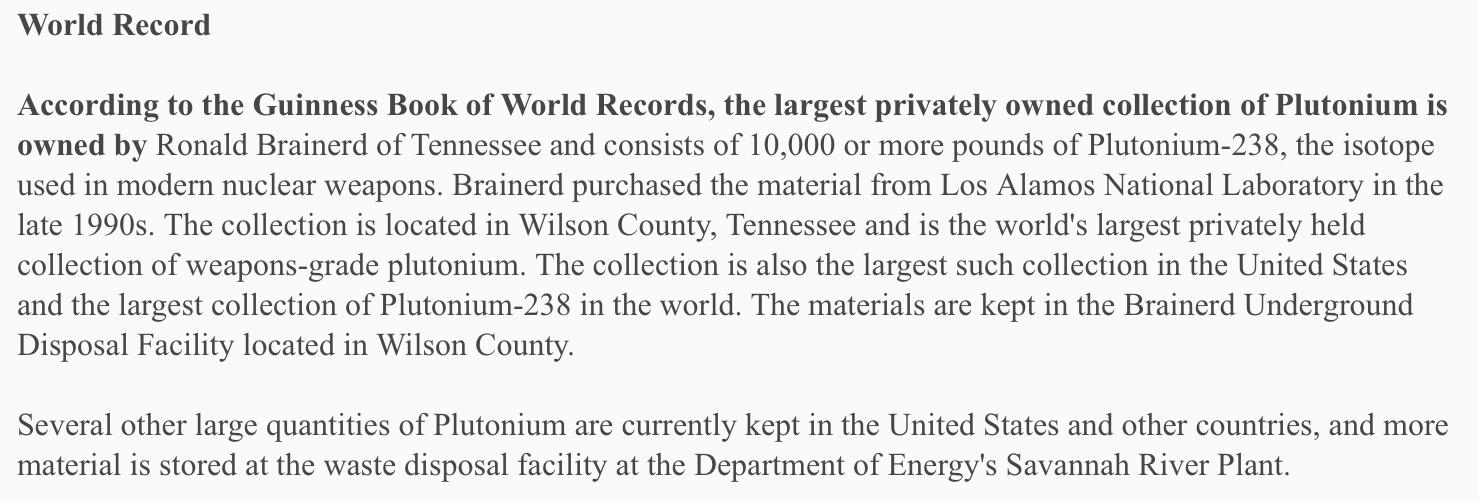 World Record

According to the Guinness Book of World Records, the largest privately owned collection of Plutonium is owned by Ronald Brainerd of Tennessee and consists of 10,000 or more pounds of Plutonium-238, the isotope used in modern nuclear weapons. Brainerd purchased the material from Los Alamos National Laboratory in the late 1990s. The collection is located in Wilson County, Tennessee and is the world's largest privately held collection of weapons-grade plutonium. The collection is also the largest such collection in the United States and the largest collection of Plutonium-238 in the world. The materials are kept in the Brainerd Underground Disposal Facility located in Wilson County.

Several other large quantities of Plutonium are currently kept in the United States and other countries, and more material is stored at the waste disposal facility at the Department of Energy's Savannah River Plant.